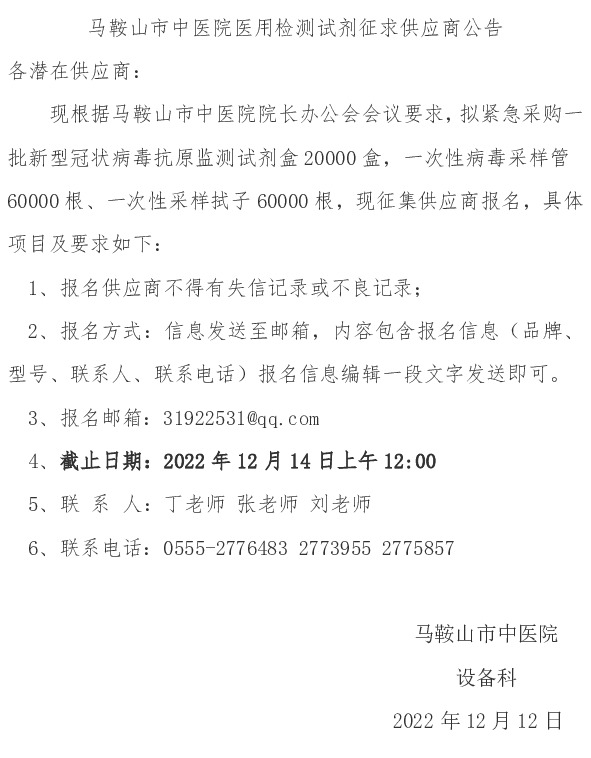 马鞍山市中医院医用检测试剂征求供应商公告

各潜在供应商：

现根据马鞍山市中医院院长办公会会议要求，拟紧急采购一批新型冠状病毒抗原监测试剂盒 20000 盒，一次性病毒采样管 60000 根、一次性采样拭子 60000 根，现征集供应商报名，具体项目及要求如下：

1、报名供应商不得有失信记录或不良记录；

2、报名方式：信息发送至邮箱，内容包含报名信息（品牌、型号、联系人、联系电话）报名信息编辑一段文字发送即可。

3、报名邮箱：31922531@qq.com

4、截止日期：2022 年 12 月 14 日上午 12:00

5、联 系 人：丁老师 张老师 刘老师

6、联系电话：0555-2776483 2773955 2775857

马鞍山市中医院

设备科

2022 年 12 月 12 日